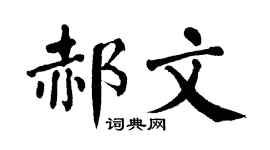 郝文
词典网